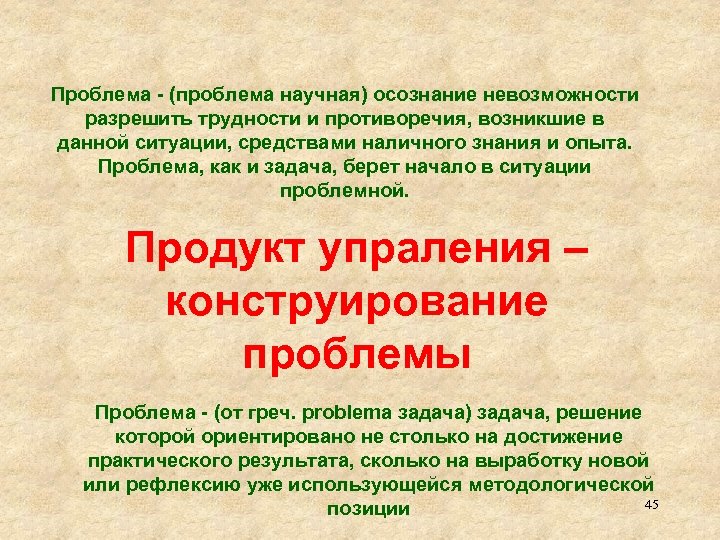 Проблема - (проблема научная) осознание невозможности разрешить трудности и противоречия, возникшие в данной ситуации, средствами наличного знания и опыта. Проблема, как и задача, берет начало в ситуации проблемной.

Продукт упраления – конструирование проблемы

Проблема - (от греч. problema задача) задача, решение которой ориентировано не столько на достижение практического результата, сколько на выработку новой или рефлексию уже использующейся методологической позиции

45